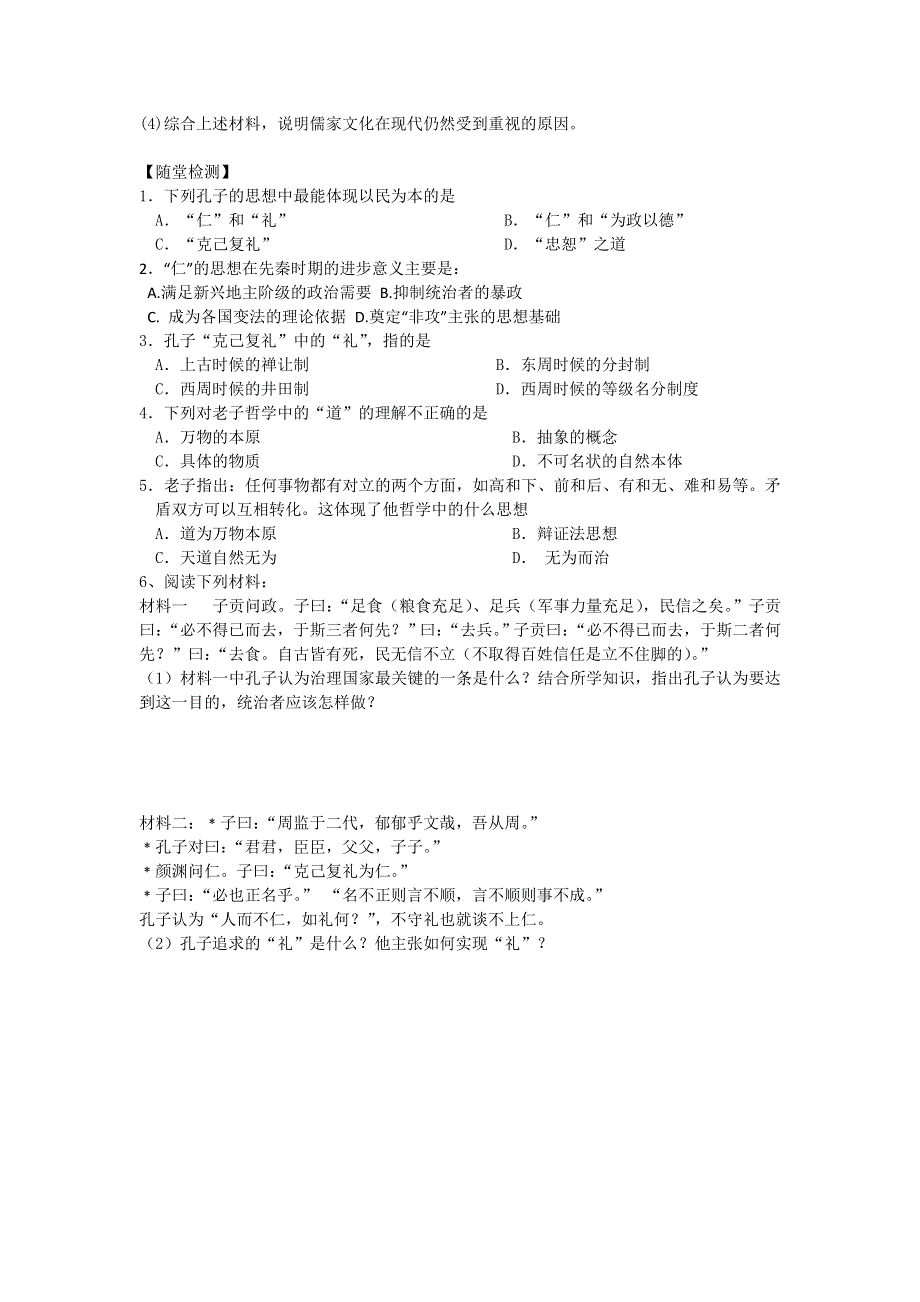 (4)综合上述材料，说明儒家文化在现代仍然受到重视的原因。

【随堂检测】
1．下列孔子的思想中最能体现以民为本的是
A．“仁”和“礼”
B．“仁”和“为政以德”
C．“克己复礼”
D．“忠恕”之道
2．“仁”的思想在先秦时期的进步意义主要是：
A.满足新兴地主阶级的政治需要 B.抑制统治者的暴政
C. 成为各国变法的理论依据 D.奠定“非攻”主张的思想基础
3．孔子“克己复礼”中的“礼”，指的是
A．上古时候的禅让制
B．东周时候的分封制
C．西周时候的井田制
D．西周时候的等级名分制度
4．下列对老子哲学中的“道”的理解不正确的是
A．万物的本原
B．抽象的概念
C．具体的物质
D．不可名状的自然本体
5．老子指出：任何事物都有对立的两个方面，如高和下、前和后、有和无、难和易等。矛盾双方可以互相转化。这体现了他哲学中的什么思想
A．道为万物本原
B．辩证法思想
C．天道自然无为
D． 无为而治
6、阅读下列材料：
材料一 子贡问政。子曰：“足食（粮食充足）、足兵（军事力量充足），民信之矣。”子贡曰：“必不得已而去，于斯三者何先？”曰：“去兵。”子贡曰：“必不得已而去，于斯二者何先？”曰：“去食。自古皆有死，民无信不立（不取得百姓信任是立不住脚的）。”
（1）材料一中孔子认为治理国家最关键的一条是什么？结合所学知识，指出孔子认为要达到这一目的，统治者应该怎样做？

材料二：＊子曰：“周监于二代，郁郁乎文哉，吾从周。”
＊孔子对曰：“君君，臣臣，父父，子子。”
＊颜渊问仁。子曰：“克己复礼为仁。”
＊子曰：“必也正名乎。” “名不正则言不顺，言不顺则事不成。”
孔子认为“人而不仁，如礼何？”，不守礼也就谈不上仁。
（2）孔子追求的“礼”是什么？他主张如何实现“礼”？